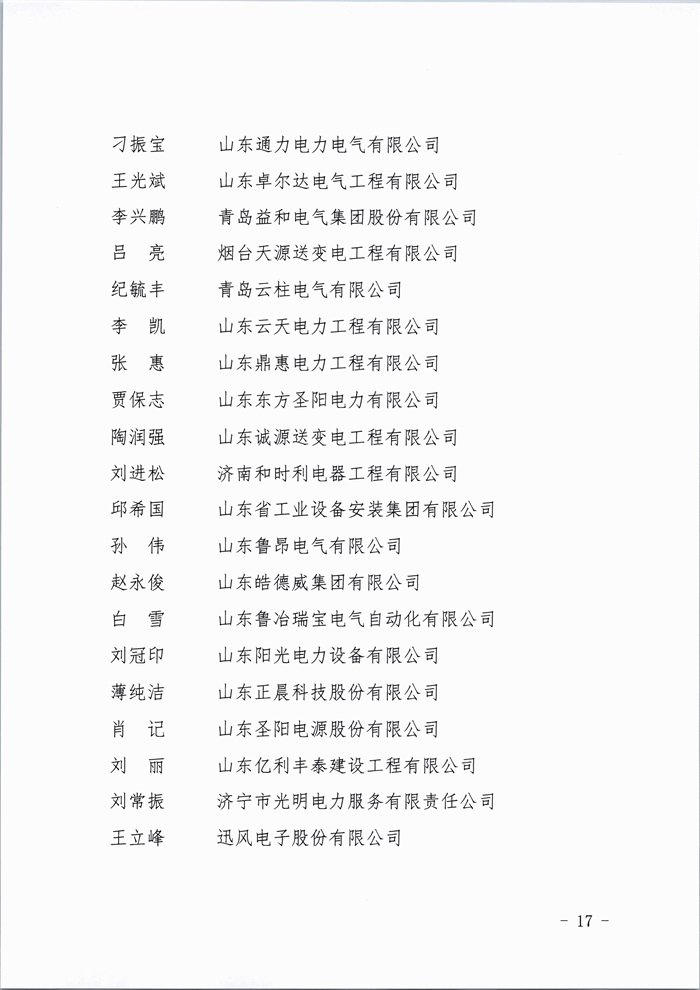 刁振宝　山东通力电力电气有限公司
王光斌　山东卓尔达电气工程有限公司
李兴鹏　青岛益和电气集团股份有限公司
吕　亮　烟台天源送变电工程有限公司
纪毓丰　青岛云柱电气有限公司
李　凯　山东云天电力工程有限公司
张　惠　山东鼎惠电力工程有限公司
贾保志　山东东方圣阳电力有限公司
陶润强　山东诚源送变电工程有限公司
刘进松　济南和时利电器工程有限公司
邱希国　山东省工业设备安装集团有限公司
孙　伟　山东鲁昂电气有限公司
赵永俊　山东皓德威集团有限公司
白　雪　山东鲁冶瑞宝电气自动化有限公司
刘冠印　山东阳光电力设备有限公司
薄纯洁　山东正晨科技股份有限公司
肖　记　山东圣阳电源股份有限公司
刘　丽　山东亿利丰泰建设工程有限公司
刘常振　济宁市光明电力服务有限责任公司
王立峰　迅风电子股份有限公司

- 17 -